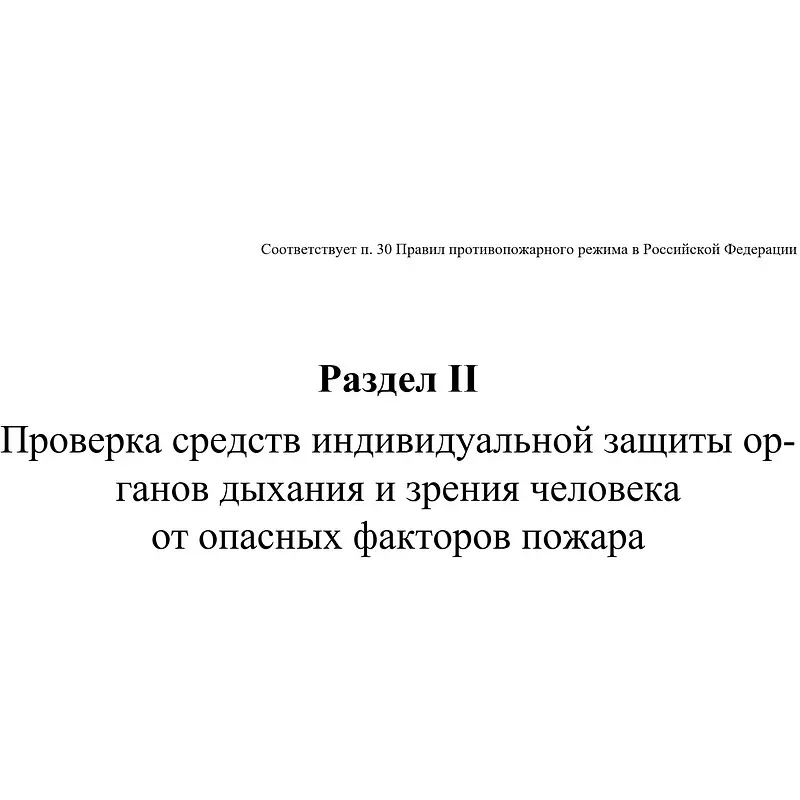 Соответствует п. 30 Правил противопожарного режима в Российской Федерации

Раздел II

Проверка средств индивидуальной защиты органов дыхания и зрения человека от опасных факторов пожара